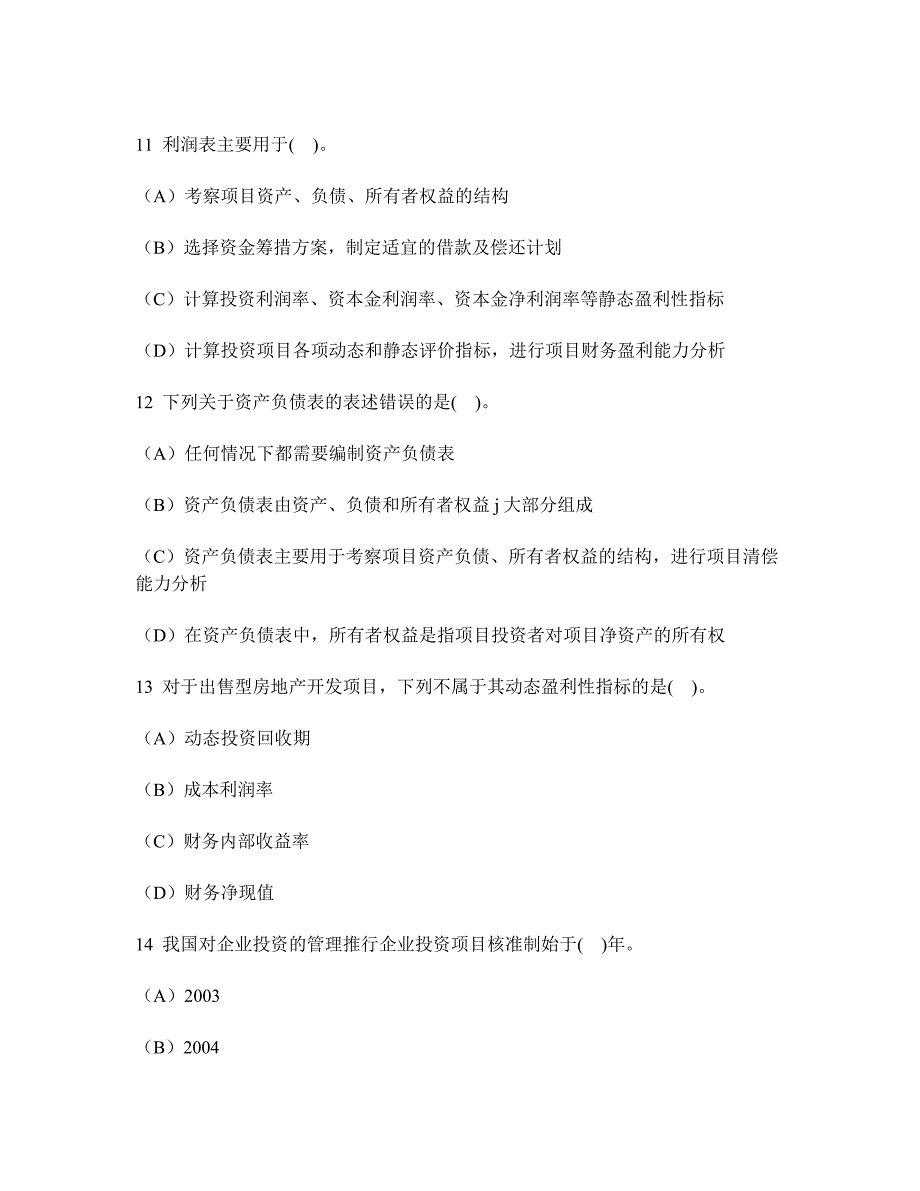 11 利润表主要用于( )。

（A）考察项目资产、负债、所有者权益的结构

（B）选择资金筹措方案，制定适宜的借款及偿还计划

（C）计算投资利润率、资本金利润率、资本金净利润率等静态盈利性指标

（D）计算投资项目各项动态和静态评价指标，进行项目财务盈利能力分析

12 下列关于资产负债表的表述错误的是( )。

（A）任何情况下都需要编制资产负债表

（B）资产负债表由资产、负债和所有者权益 j 大部分组成

（C）资产负债表主要用于考察项目资产负债、所有者权益的结构，进行项目清偿能力分析

（D）在资产负债表中，所有者权益是指项目投资者对项目净资产的所有权

13 对于出售型房地产开发项目，下列不属于其动态盈利性指标的是( )。

（A）动态投资回收期

（B）成本利润率

（C）财务内部收益率

（D）财务净现值

14 我国对企业投资的管理推行企业投资项目核准制始于( )年。

（A）2003

（B）2004